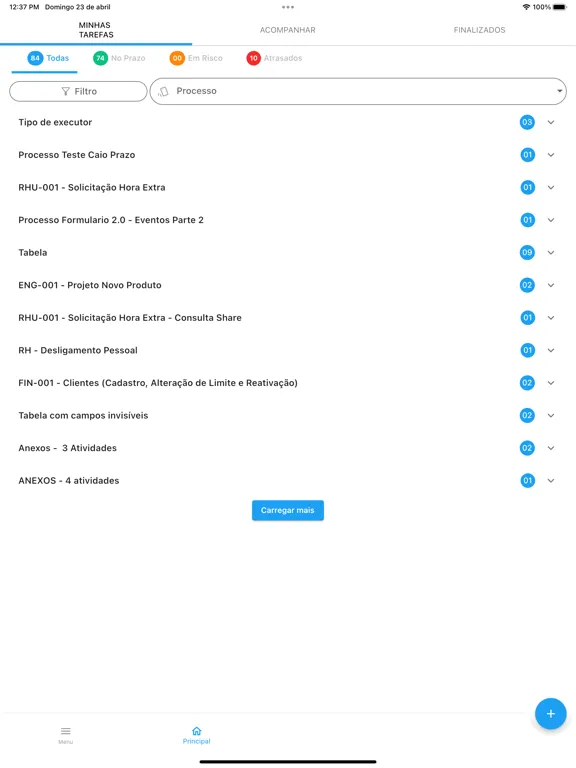 12:37 PM Domingo 23 de abril
100%

MINHAS TAREFAS
ACOMPANHAR
FINALIZADOS

84 Todas
74 No Prazo
00 Em Risco
10 Atrasados

Filtro
Processo

Tipo de executor 03
Processo Teste Caio Prazo 01
RHU-001 - Solicitação Hora Extra 01
Processo Formulario 2.0 - Eventos Parte 2 01
Tabela 09
ENG-001 - Projeto Novo Produto 02
RHU-001 - Solicitação Hora Extra - Consulta Share 01
RH - Desligamento Pessoal 01
FIN-001 - Clientes (Cadastro, Alteração de Limite e Reativação) 02
Tabela com campos invisíveis 02
Anexos - 3 Atividades 02
ANEXOS - 4 atividades 01

Carregar mais

+

Menu
Principal